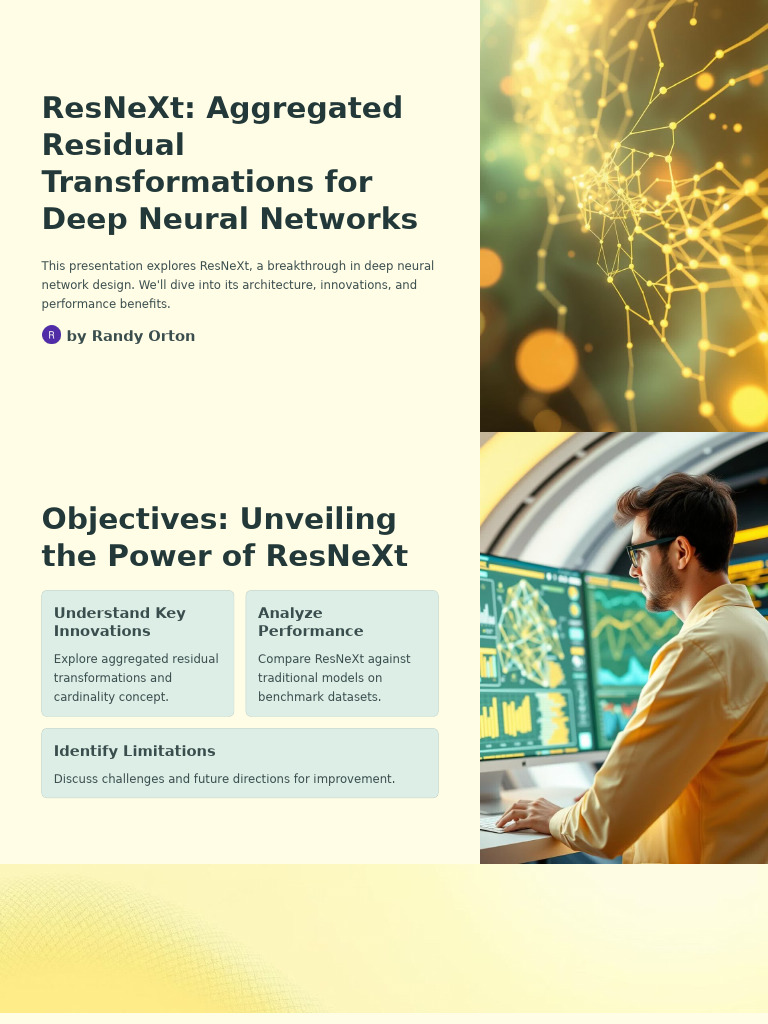 ResNeXt: Aggregated Residual Transformations for Deep Neural Networks

This presentation explores ResNeXt, a breakthrough in deep neural network design. We'll dive into its architecture, innovations, and performance benefits.

R by Randy Orton

Objectives: Unveiling the Power of ResNeXt

Understand Key Innovations

Explore aggregated residual transformations and cardinality concept.

Analyze Performance

Compare ResNeXt against traditional models on benchmark datasets.

Identify Limitations

Discuss challenges and future directions for improvement.